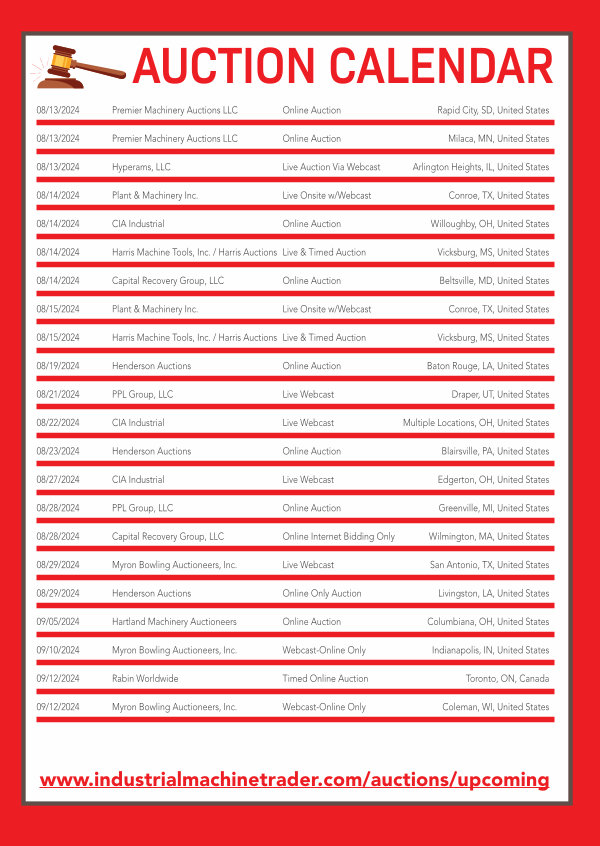 AUCTION CALENDAR

| | | | |
|---|---|---|---|
| 08/13/2024 | Premier Machinery Auctions LLC | Online Auction | Rapid City, SD, United States |
| 08/13/2024 | Premier Machinery Auctions LLC | Online Auction | Milaca, MN, United States |
| 08/13/2024 | Hyperams, LLC | Live Auction Via Webcast | Arlington Heights, IL, United States |
| 08/14/2024 | Plant & Machinery Inc. | Live Onsite w/Webcast | Conroe, TX, United States |
| 08/14/2024 | CIA Industrial | Online Auction | Willoughby, OH, United States |
| 08/14/2024 | Harris Machine Tools, Inc. / Harris Auctions | Live & Timed Auction | Vicksburg, MS, United States |
| 08/14/2024 | Capital Recovery Group, LLC | Online Auction | Beltsville, MD, United States |
| 08/15/2024 | Plant & Machinery Inc. | Live Onsite w/Webcast | Conroe, TX, United States |
| 08/15/2024 | Harris Machine Tools, Inc. / Harris Auctions | Live & Timed Auction | Vicksburg, MS, United States |
| 08/19/2024 | Henderson Auctions | Online Auction | Baton Rouge, LA, United States |
| 08/21/2024 | PPL Group, LLC | Live Webcast | Draper, UT, United States |
| 08/22/2024 | CIA Industrial | Live Webcast | Multiple Locations, OH, United States |
| 08/23/2024 | Henderson Auctions | Online Auction | Blairsville, PA, United States |
| 08/27/2024 | CIA Industrial | Live Webcast | Edgerton, OH, United States |
| 08/28/2024 | PPL Group, LLC | Online Auction | Greenville, MI, United States |
| 08/28/2024 | Capital Recovery Group, LLC | Online Internet Bidding Only | Wilmington, MA, United States |
| 08/29/2024 | Myron Bowling Auctioneers, Inc. | Live Webcast | San Antonio, TX, United States |
| 08/29/2024 | Henderson Auctions | Online Only Auction | Livingston, LA, United States |
| 09/05/2024 | Hartland Machinery Auctioneers | Online Auction | Columbiana, OH, United States |
| 09/10/2024 | Myron Bowling Auctioneers, Inc. | Webcast-Online Only | Indianapolis, IN, United States |
| 09/12/2024 | Rabin Worldwide | Timed Online Auction | Toronto, ON, Canada |
| 09/12/2024 | Myron Bowling Auctioneers, Inc. | Webcast-Online Only | Coleman, WI, United States |

www.industrialmachinetrader.com/auctions/upcoming